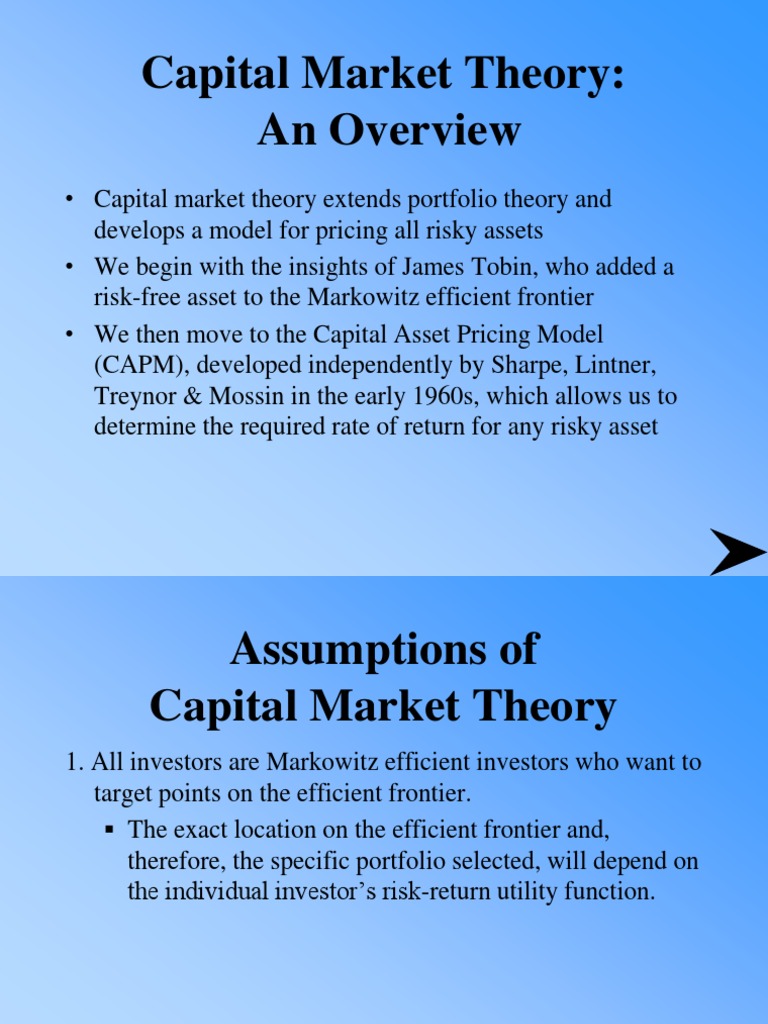 Capital Market Theory:
An Overview

• Capital market theory extends portfolio theory and develops a model for pricing all risky assets
• We begin with the insights of James Tobin, who added a risk-free asset to the Markowitz efficient frontier
• We then move to the Capital Asset Pricing Model (CAPM), developed independently by Sharpe, Lintner, Treynor & Mossin in the early 1960s, which allows us to determine the required rate of return for any risky asset

Assumptions of
Capital Market Theory

1. All investors are Markowitz efficient investors who want to target points on the efficient frontier.
▪ The exact location on the efficient frontier and, therefore, the specific portfolio selected, will depend on the individual investor's risk-return utility function.